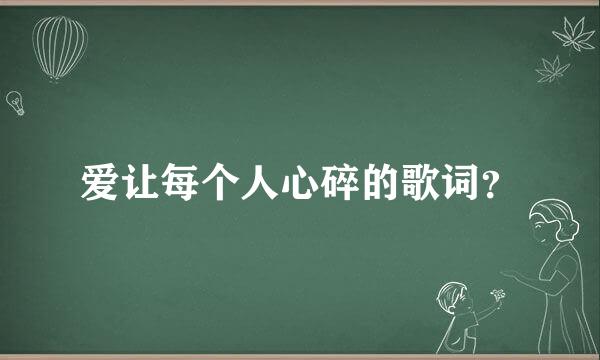 爱让每个人心碎的歌词？